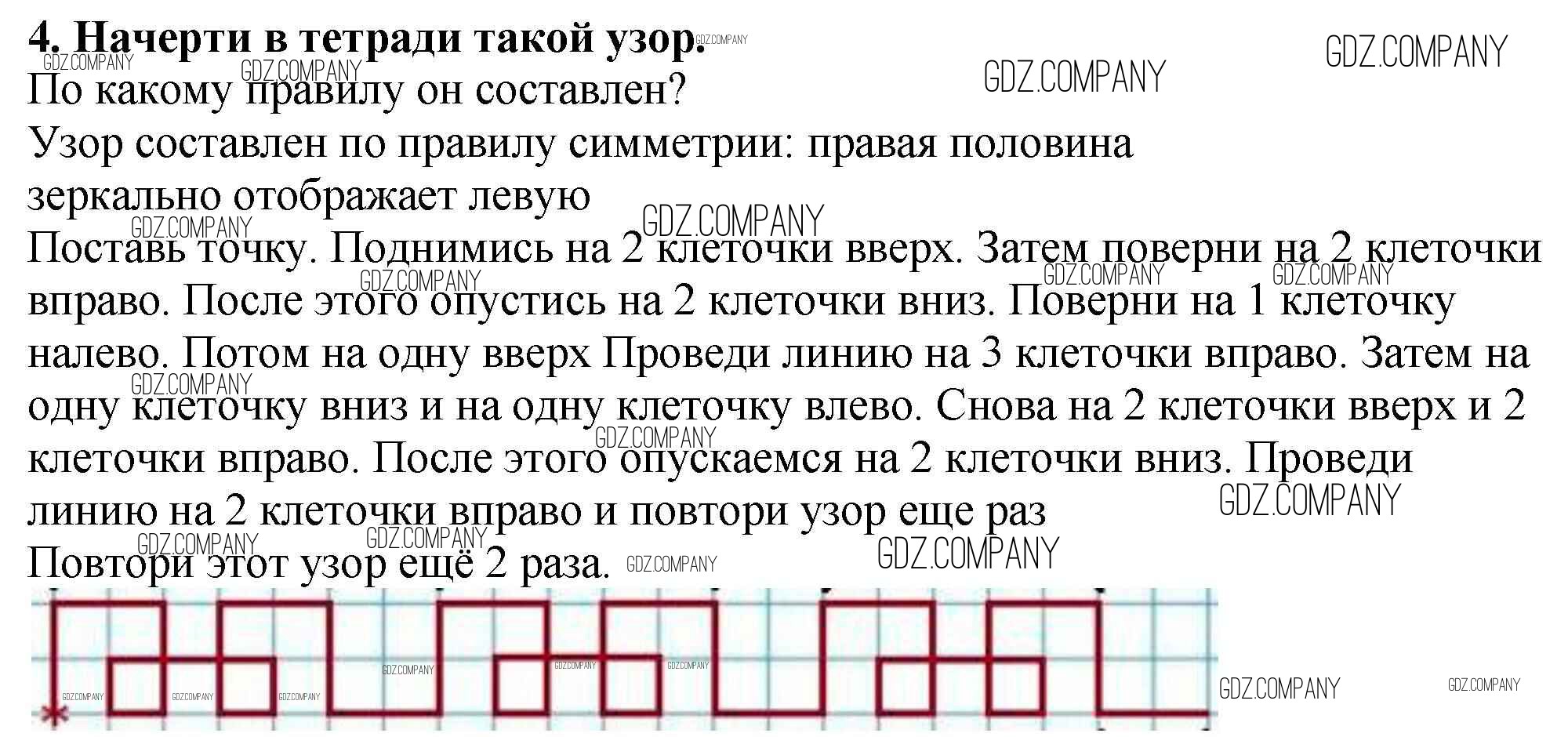 4. Начерти в тетради такой узор.

По какому правилу он составлен?

Узор составлен по правилу симметрии: правая половина зеркально отображает левую

Поставь точку. Поднимись на 2 клеточки вверх. Затем поверни на 2 клеточки вправо. После этого опустись на 2 клеточки вниз. Поверни на 1 клеточку налево. Потом на одну вверх Проведи линию на 3 клеточки вправо. Затем на одну клеточку вниз и на одну клеточку влево. Снова на 2 клеточки вверх и 2 клеточки вправо. После этого опускаемся на 2 клеточки вниз. Проведи линию на 2 клеточки вправо и повтори узор еще раз

Повтори этот узор ещё 2 раза.

GDZ.COMPANY